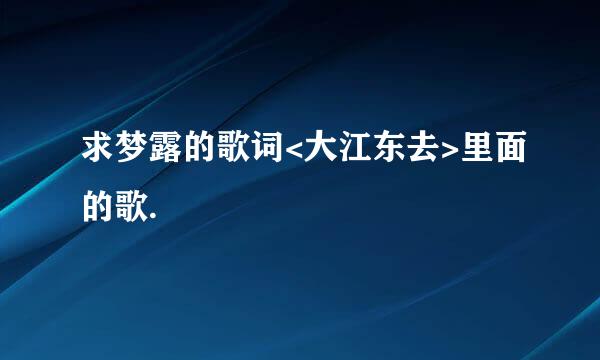 求梦露的歌词<大江东去>里面的歌.